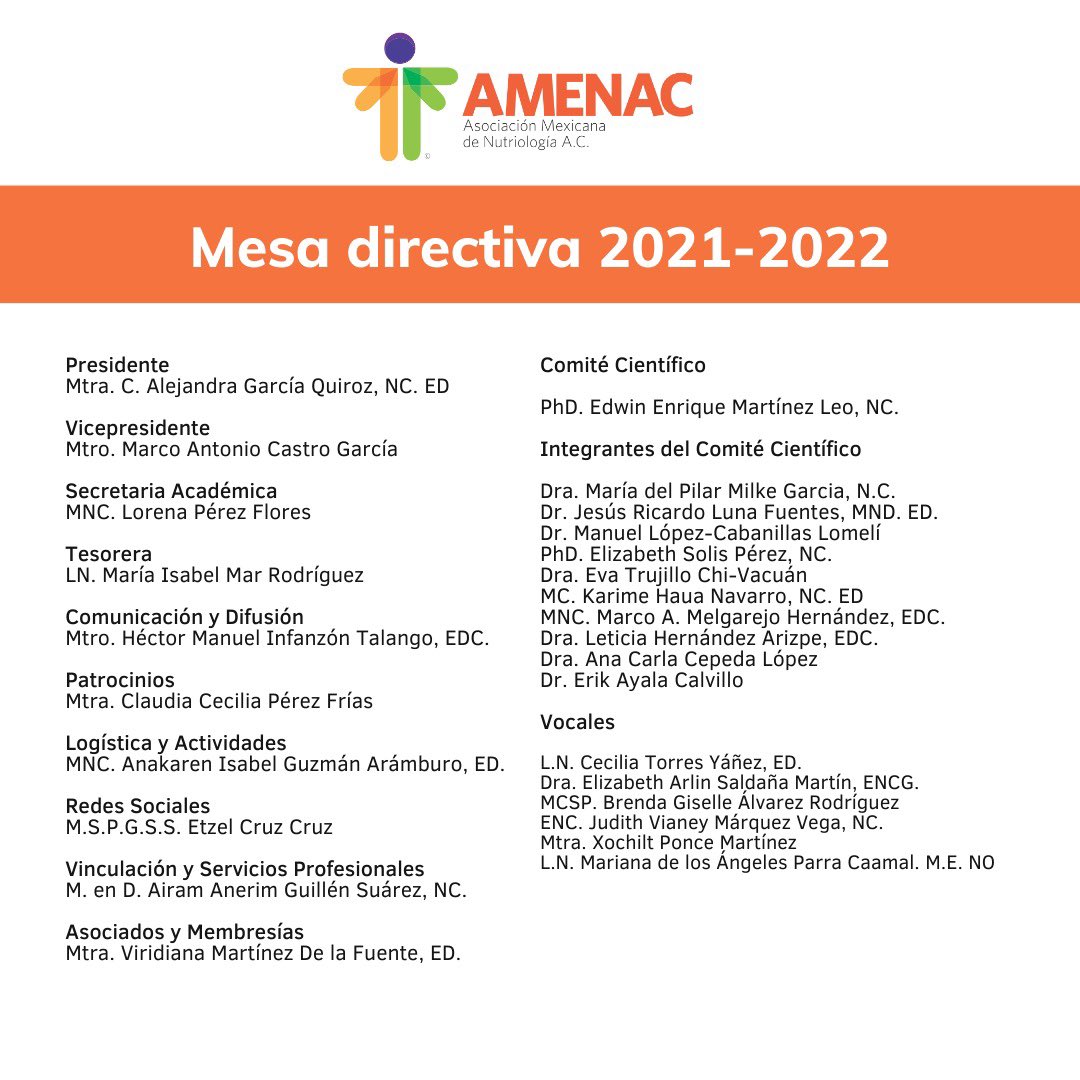 AMENAC
Asociación Mexicana de Nutriología A.C.

Mesa directiva 2021-2022

Presidente
Mtra. C. Alejandra García Quiroz, NC. ED

Vicepresidente
Mtro. Marco Antonio Castro García

Secretaria Académica
MNC. Lorena Pérez Flores

Tesorera
LN. María Isabel Mar Rodríguez

Comunicación y Difusión
Mtro. Héctor Manuel Infanzón Talango, EDC.

Patrocinios
Mtra. Claudia Cecilia Pérez Frías

Logística y Actividades
MNC. Anakaren Isabel Guzmán Arámburo, ED.

Redes Sociales
M.S.P.G.S.S. Etzel Cruz Cruz

Vinculación y Servicios Profesionales
M. en D. Airam Anerim Guillén Suárez, NC.

Asociados y Membresías
Mtra. Viridiana Martínez De la Fuente, ED.

Comité Científico

PhD. Edwin Enrique Martínez Leo, NC.

Integrantes del Comité Científico

Dra. María del Pilar Milke Garcia, N.C.
Dr. Jesús Ricardo Luna Fuentes, MND. ED.
Dr. Manuel López-Cabanillas Lomelí
PhD. Elizabeth Solis Pérez, NC.
Dra. Eva Trujillo Chi-Vacuán
MC. Karime Haua Navarro, NC. ED
MNC. Marco A. Melgarejo Hernández, EDC.
Dra. Leticia Hernández Arizpe, EDC.
Dra. Ana Carla Cepeda López
Dr. Erik Ayala Calvillo

Vocales

L.N. Cecilia Torres Yáñez, ED.
Dra. Elizabeth Arlin Saldaña Martín, ENCG.
MCSP. Brenda Giselle Álvarez Rodríguez
ENC. Judith Vianey Márquez Vega, NC.
Mtra. Xochilt Ponce Martínez
L.N. Mariana de los Ángeles Parra Caamal. M.E. NO